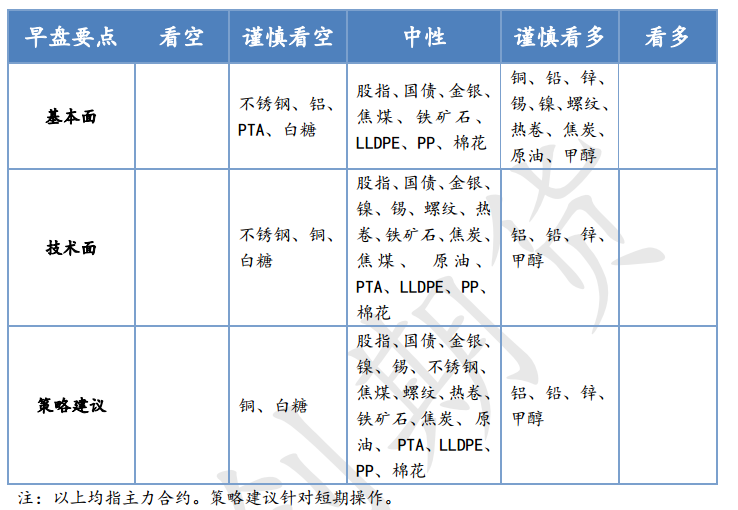 | 早盘要点 | 看空 | 谨慎看空 | 中性 | 谨慎看多 | 看多 |
|---|---|---|---|---|---|
| 基本面 | | 不锈钢、铝、PTA、白糖 | 股指、国债、金银、焦煤、铁矿石、LLDPE、PP、棉花 | 铜、铅、锌、锡、镍、螺纹、热卷、焦炭、原油、甲醇 | |
| 技术面 | | 不锈钢、铜、白糖 | 股指、国债、金银、镍、锡、螺纹、热卷、铁矿石、焦炭、焦煤、原油、PTA、LLDPE、PP、棉花 | 铝、铅、锌、甲醇 | |
| 策略建议 | | 铜、白糖 | 股指、国债、金银、镍、锡、不锈钢、焦煤、螺纹、热卷、铁矿石、焦炭、原油、PTA、LLDPE、PP、棉花 | 铝、铅、锌、甲醇 | |

注：以上均指主力合约。策略建议针对短期操作。